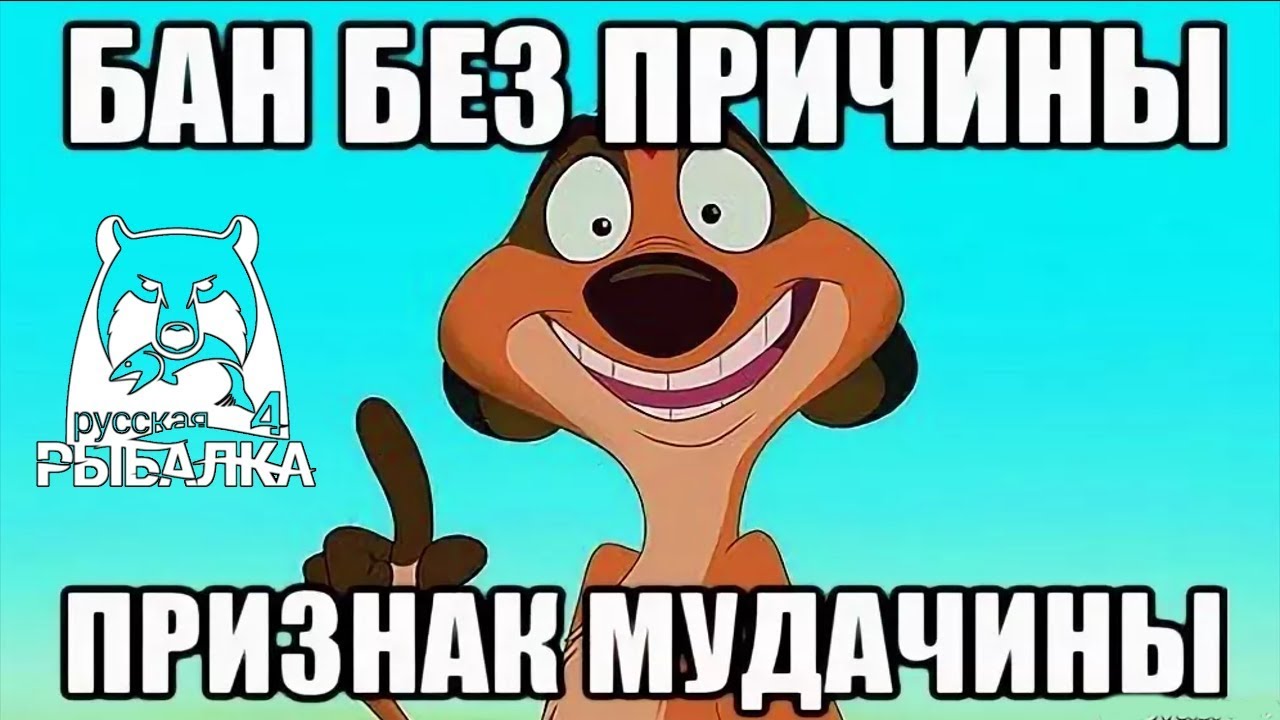 БАН БЕЗ ПРИЧИНЫ

русская 4
РЫБАЛКА

ПРИЗНАК МУДАЧИНЫ